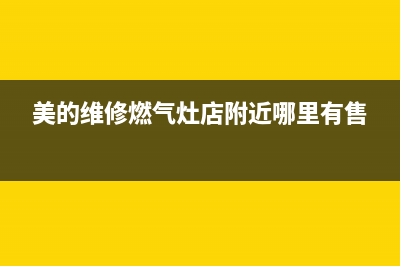 美的维修燃气灶店附近哪里有售